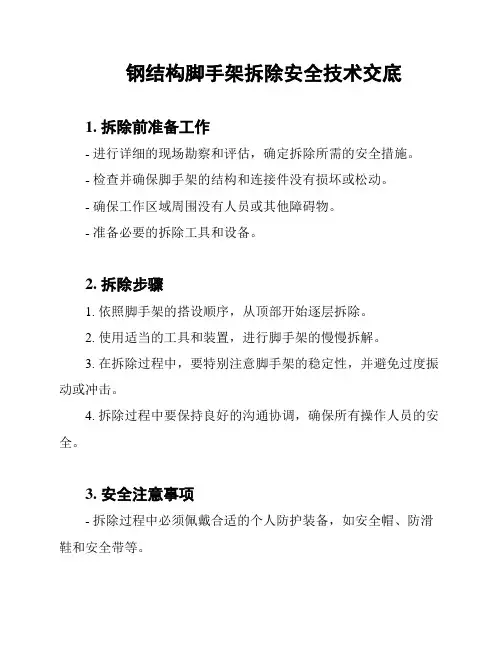 钢结构脚手架拆除安全技术交底

1. 拆除前准备工作

- 进行详细的现场勘察和评估，确定拆除所需的安全措施。

- 检查并确保脚手架的结构和连接件没有损坏或松动。

- 确保工作区域周围没有人员或其他障碍物。

- 准备必要的拆除工具和设备。

2. 拆除步骤

1. 依照脚手架的搭设顺序，从顶部开始逐层拆除。

2. 使用适当的工具和装置，进行脚手架的慢慢拆解。

3. 在拆除过程中，要特别注意脚手架的稳定性，并避免过度振动或冲击。

4. 拆除过程中要保持良好的沟通协调，确保所有操作人员的安全。

3. 安全注意事项

- 拆除过程中必须佩戴合适的个人防护装备，如安全帽、防滑鞋和安全带等。